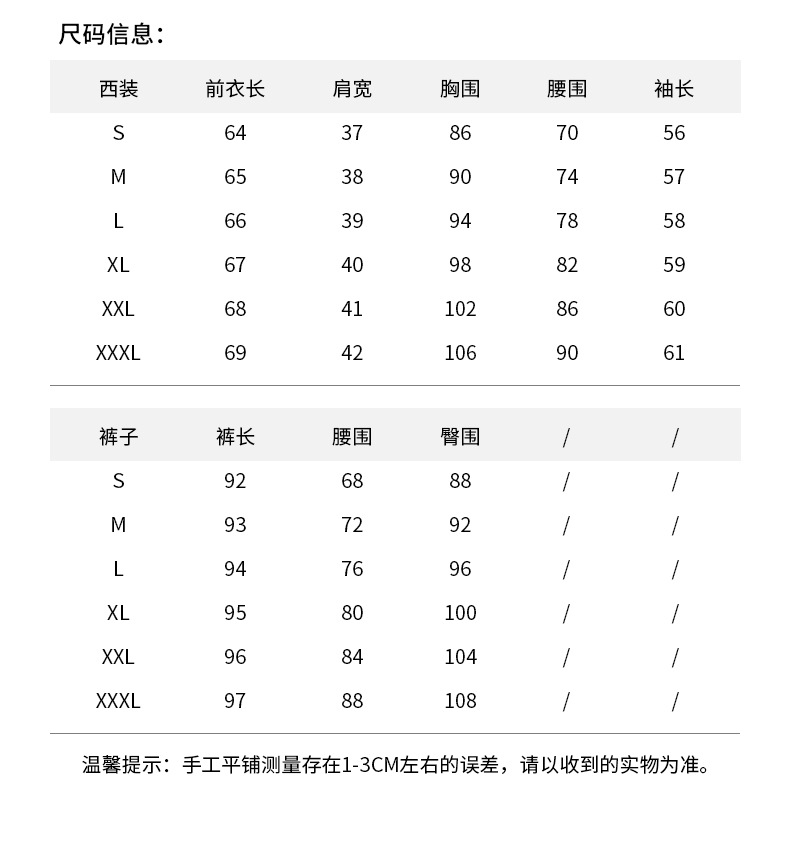 尺码信息：

| 西装 | 前衣长 | 肩宽 | 胸围 | 腰围 | 袖长 |
|---|---|---|---|---|---|
| S | 64 | 37 | 86 | 70 | 56 |
| M | 65 | 38 | 90 | 74 | 57 |
| L | 66 | 39 | 94 | 78 | 58 |
| XL | 67 | 40 | 98 | 82 | 59 |
| XXL | 68 | 41 | 102 | 86 | 60 |
| XXXL | 69 | 42 | 106 | 90 | 61 |

| 裤子 | 裤长 | 腰围 | 臀围 | / | / |
|---|---|---|---|---|---|
| S | 92 | 68 | 88 | / | / |
| M | 93 | 72 | 92 | / | / |
| L | 94 | 76 | 96 | / | / |
| XL | 95 | 80 | 100 | / | / |
| XXL | 96 | 84 | 104 | / | / |
| XXXL | 97 | 88 | 108 | / | / |

温馨提示：手工平铺测量存在1-3CM左右的误差，请以收到的实物为准。